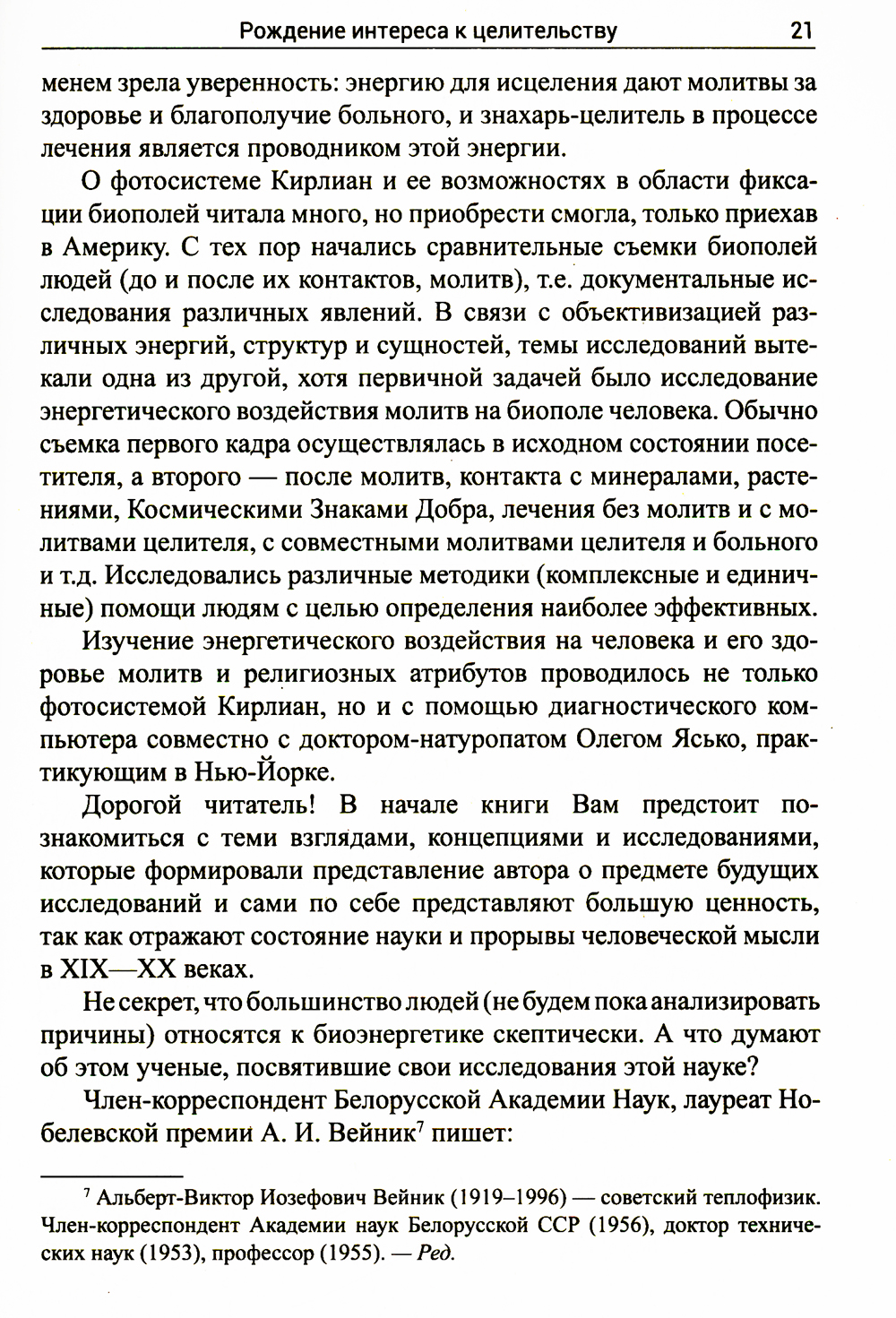 Рождение интереса к целительству 21

менем зрела уверенность: энергию для исцеления дают молитвы за здоровье и благополучие больного, и знахарь-целитель в процессе лечения является проводником этой энергии.

О фотосистеме Кирлиан и ее возможностях в области фиксации биополей читала много, но приобрести смогла, только приехав в Америку. С тех пор начались сравнительные съемки биополей людей (до и после их контактов, молитв), т.е. документальные исследования различных явлений. В связи с объективизацией различных энергий, структур и сущностей, темы исследований вытекали одна из другой, хотя первичной задачей было исследование энергетического воздействия молитв на биополе человека. Обычно съемка первого кадра осуществлялась в исходном состоянии посетителя, а второго — после молитв, контакта с минералами, растениями, Космическими Знаками Добра, лечения без молитв и с молитвами целителя, с совместными молитвами целителя и больного и т.д. Исследовались различные методики (комплексные и единичные) помощи людям с целью определения наиболее эффективных.

Изучение энергетического воздействия на человека и его здоровье молитв и религиозных атрибутов проводилось не только фотосистемой Кирлиан, но и с помощью диагностического компьютера совместно с доктором-натуропатом Олегом Ясько, практикующим в Нью-Йорке.

Дорогой читатель! В начале книги Вам предстоит познакомиться с теми взглядами, концепциями и исследованиями, которые формировали представление автора о предмете будущих исследований и сами по себе представляют большую ценность, так как отражают состояние науки и прорывы человеческой мысли в XIX—XX веках.

Не секрет, что большинство людей (не будем пока анализировать причины) относятся к биоэнергетике скептически. А что думают об этом ученые, посвятившие свои исследования этой науке?

Член-корреспондент Белорусской Академии Наук, лауреат Нобелевской премии А. И. Вейник$^7$ пишет:

$^7$ Альберт-Виктор Иозефович Вейник (1919–1996) — советский теплофизик. Член-корреспондент Академии наук Белорусской ССР (1956), доктор технических наук (1953), профессор (1955). — Ред.